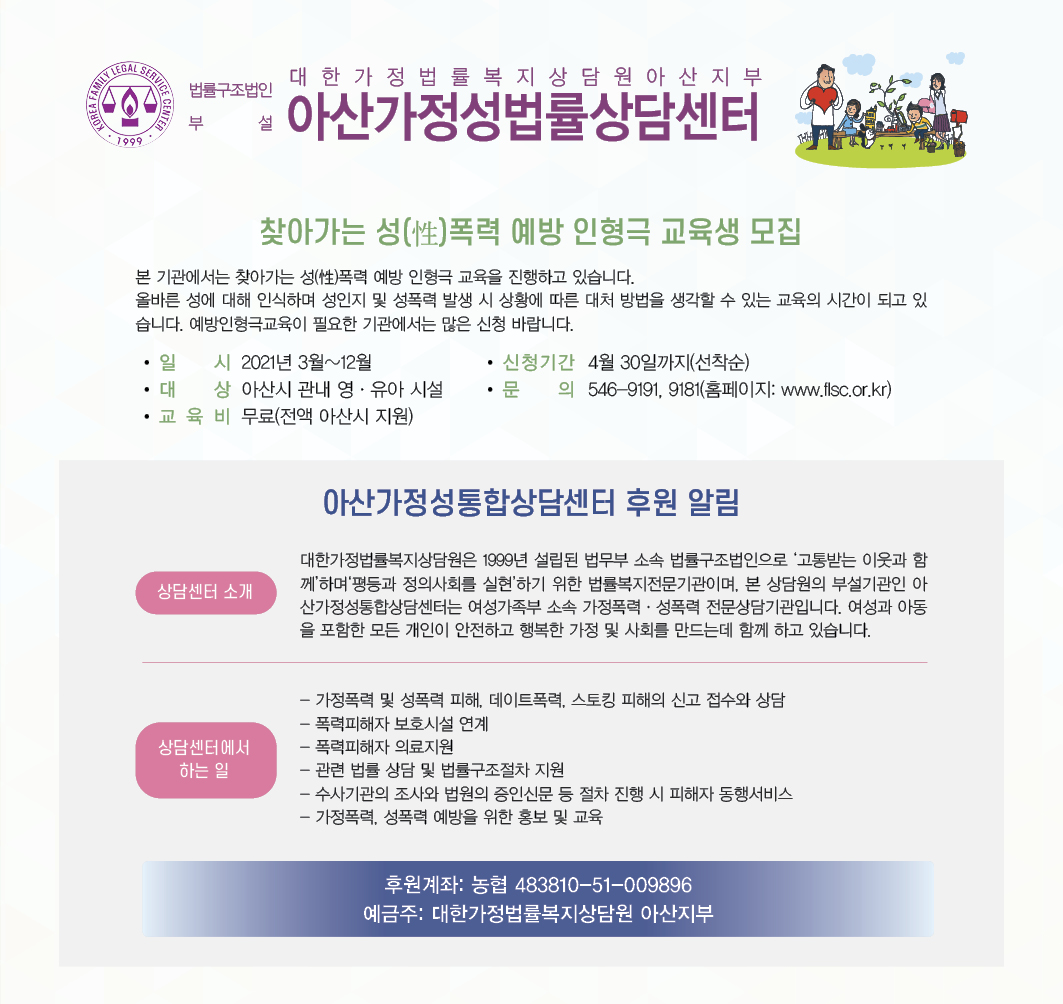 KOREA FAMILY LEGAL SERVICE CENTER · 1999 ·

법률구조법인
부 설

대한가정법률복지상담원아산지부
아산가정성법률상담센터

찾아가는 성(性)폭력 예방 인형극 교육생 모집

본 기관에서는 찾아가는 성(性)폭력 예방 인형극 교육을 진행하고 있습니다. 올바른 성에 대해 인식하며 성인지 및 성폭력 발생 시 상황에 따른 대처 방법을 생각할 수 있는 교육의 시간이 되고 있습니다. 예방인형극교육이 필요한 기관에서는 많은 신청 바랍니다.

• 일 시 2021년 3월~12월
• 대 상 아산시 관내 영 · 유아 시설
• 교 육 비 무료(전액 아산시 지원)
• 신청기간 4월 30일까지(선착순)
• 문 의 546-9191, 9181(홈페이지: www.flsc.or.kr)

아산가정성통합상담센터 후원 알림

상담센터 소개

대한가정법률복지상담원은 1999년 설립된 법무부 소속 법률구조법인으로 '고통받는 이웃과 함께'하며'평등과 정의사회를 실현'하기 위한 법률복지전문기관이며, 본 상담원의 부설기관인 아산가정성통합상담센터는 여성가족부 소속 가정폭력 · 성폭력 전문상담기관입니다. 여성과 아동을 포함한 모든 개인이 안전하고 행복한 가정 및 사회를 만드는데 함께 하고 있습니다.

상담센터에서
하는 일

- 가정폭력 및 성폭력 피해, 데이트폭력, 스토킹 피해의 신고 접수와 상담
- 폭력피해자 보호시설 연계
- 폭력피해자 의료지원
- 관련 법률 상담 및 법률구조절차 지원
- 수사기관의 조사와 법원의 증인신문 등 절차 진행 시 피해자 동행서비스
- 가정폭력, 성폭력 예방을 위한 홍보 및 교육

후원계좌: 농협 483810-51-009896
예금주: 대한가정법률복지상담원 아산지부